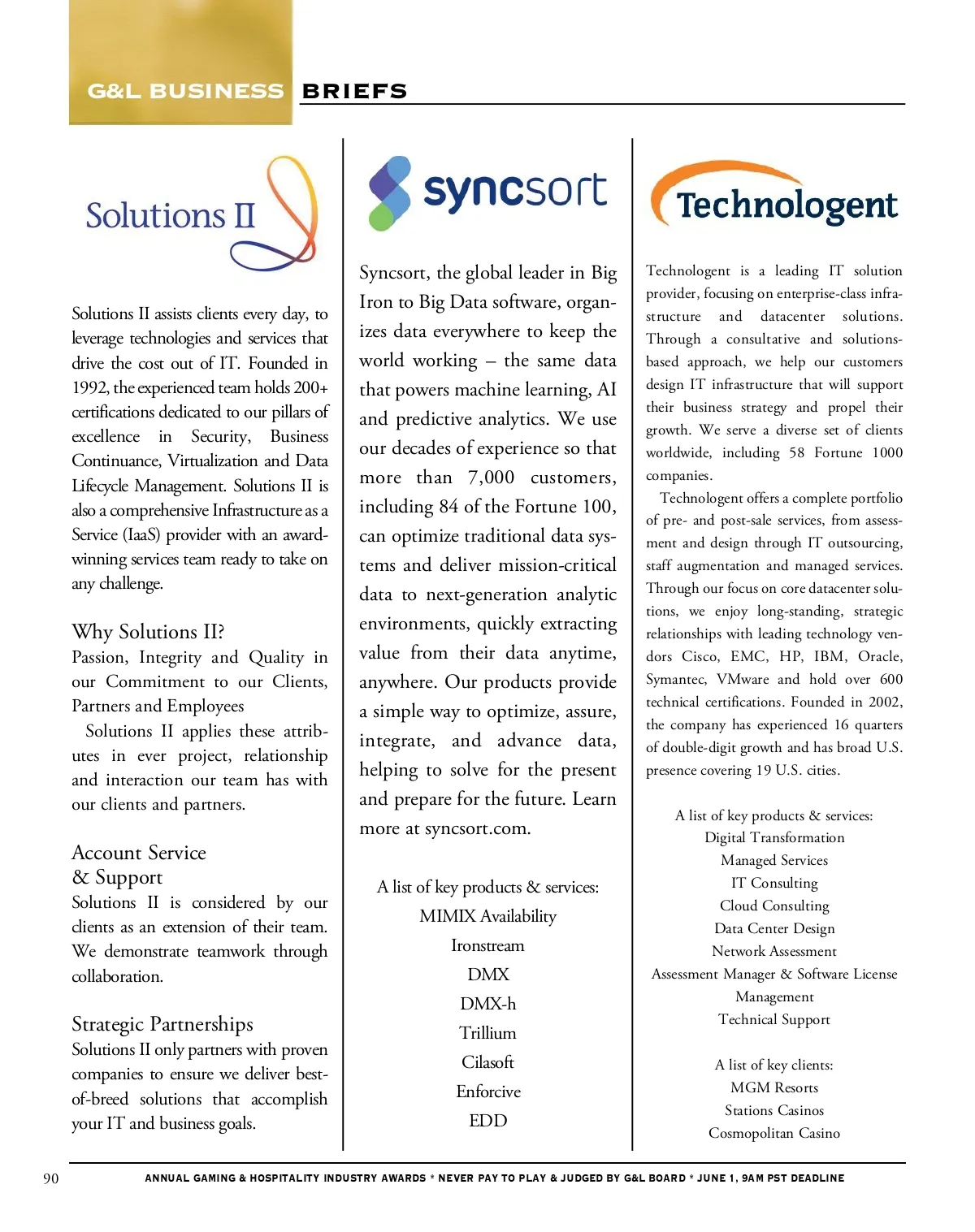 G&L BUSINESS BRIEFS

Solutions II

Solutions II assists clients every day, to leverage technologies and services that drive the cost out of IT. Founded in 1992, the experienced team holds 200+ certifications dedicated to our pillars of excellence in Security, Business Continuance, Virtualization and Data Lifecycle Management. Solutions II is also a comprehensive Infrastructure as a Service (IaaS) provider with an award-winning services team ready to take on any challenge.

Why Solutions II?
Passion, Integrity and Quality in our Commitment to our Clients, Partners and Employees

Solutions II applies these attributes in ever project, relationship and interaction our team has with our clients and partners.

Account Service & Support
Solutions II is considered by our clients as an extension of their team. We demonstrate teamwork through collaboration.

Strategic Partnerships
Solutions II only partners with proven companies to ensure we deliver best-of-breed solutions that accomplish your IT and business goals.

syncsort

Syncsort, the global leader in Big Iron to Big Data software, organizes data everywhere to keep the world working – the same data that powers machine learning, AI and predictive analytics. We use our decades of experience so that more than 7,000 customers, including 84 of the Fortune 100, can optimize traditional data systems and deliver mission-critical data to next-generation analytic environments, quickly extracting value from their data anytime, anywhere. Our products provide a simple way to optimize, assure, integrate, and advance data, helping to solve for the present and prepare for the future. Learn more at syncsort.com.

A list of key products & services:
MIMIX Availability
Ironstream
DMX
DMX-h
Trillium
Cilasoft
Enforcive
EDD

Technologent

Technologent is a leading IT solution provider, focusing on enterprise-class infrastructure and datacenter solutions. Through a consultative and solutions-based approach, we help our customers design IT infrastructure that will support their business strategy and propel their growth. We serve a diverse set of clients worldwide, including 58 Fortune 1000 companies.

Technologent offers a complete portfolio of pre- and post-sale services, from assessment and design through IT outsourcing, staff augmentation and managed services. Through our focus on core datacenter solutions, we enjoy long-standing, strategic relationships with leading technology vendors Cisco, EMC, HP, IBM, Oracle, Symantec, VMware and hold over 600 technical certifications. Founded in 2002, the company has experienced 16 quarters of double-digit growth and has broad U.S. presence covering 19 U.S. cities.

A list of key products & services:
Digital Transformation
Managed Services
IT Consulting
Cloud Consulting
Data Center Design
Network Assessment
Assessment Manager & Software License Management
Technical Support

A list of key clients:
MGM Resorts
Stations Casinos
Cosmopolitan Casino

90 ANNUAL GAMING & HOSPITALITY INDUSTRY AWARDS * NEVER PAY TO PLAY & JUDGED BY G&L BOARD * JUNE 1, 9AM PST DEADLINE